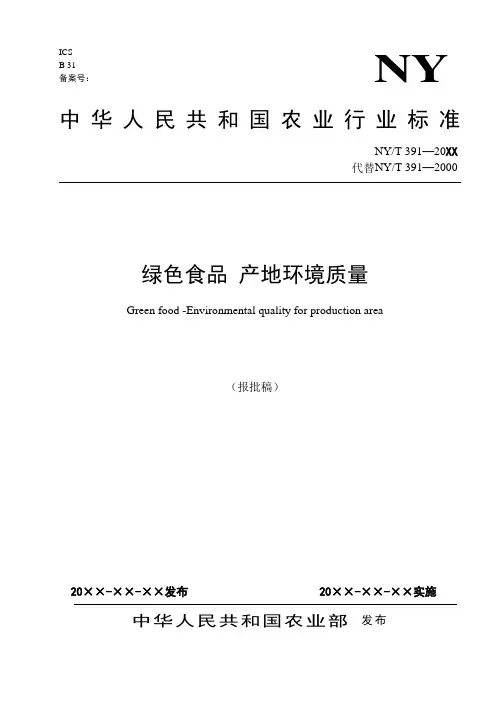 ICS
B 31
备案号：

NY

中华人民共和国农业行业标准

NY/T 391—20XX
代替NY/T 391—2000

绿色食品 产地环境质量

Green food -Environmental quality for production area

（报批稿）

20××-××-××发布

20××-××-××实施

中华人民共和国农业部 发布